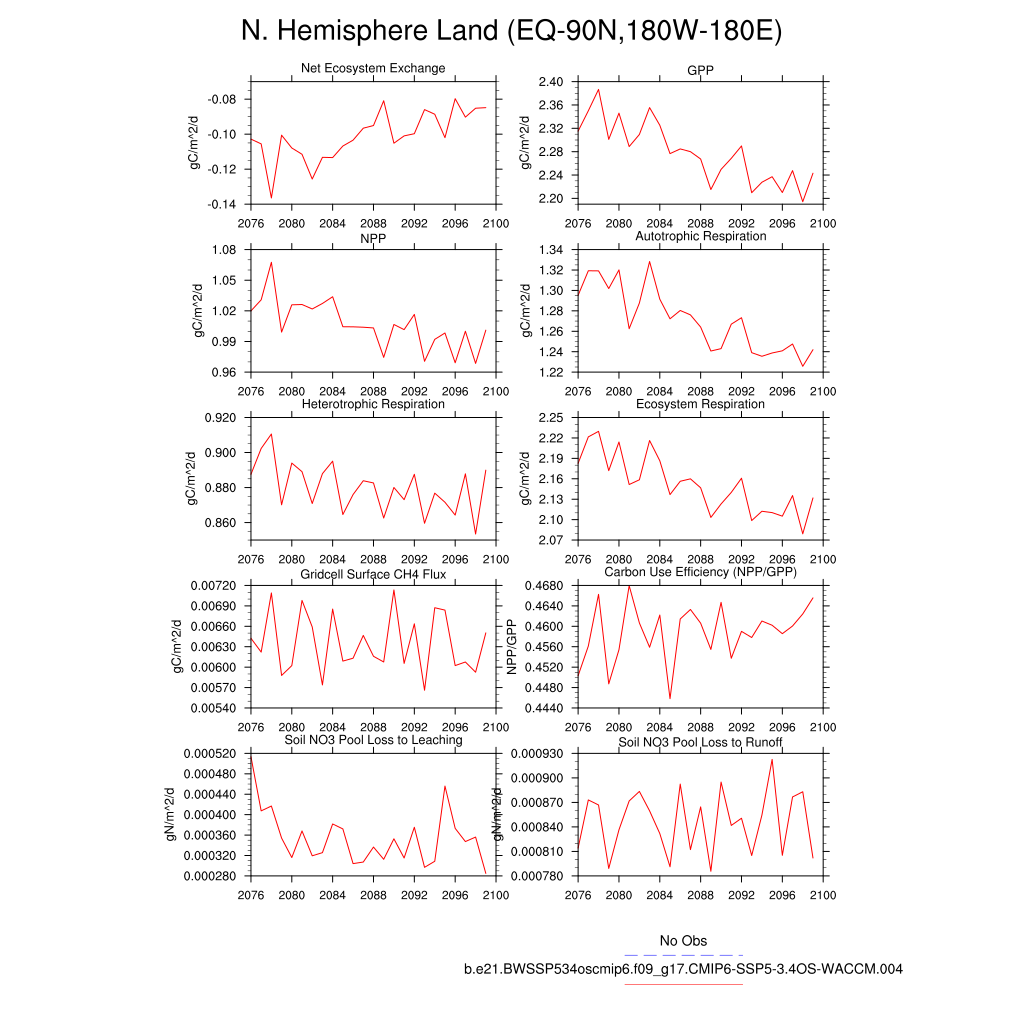 N. Hemisphere Land (EQ-90N,180W-180E)

Net Ecosystem Exchange
gC/m^2/d
-0.08
-0.10
-0.12
-0.14
2076 2080 2084 2088 2092 2096 2100

GPP
gC/m^2/d
2.40
2.36
2.32
2.28
2.24
2.20
2076 2080 2084 2088 2092 2096 2100

NPP
gC/m^2/d
1.08
1.05
1.02
0.99
0.96
2076 2080 2084 2088 2092 2096 2100

Autotrophic Respiration
gC/m^2/d
1.34
1.32
1.30
1.28
1.26
1.24
1.22
2076 2080 2084 2088 2092 2096 2100

Heterotrophic Respiration
gC/m^2/d
0.920
0.900
0.880
0.860
2076 2080 2084 2088 2092 2096 2100

Ecosystem Respiration
gC/m^2/d
2.25
2.22
2.19
2.16
2.13
2.10
2.07
2076 2080 2084 2088 2092 2096 2100

Gridcell Surface CH4 Flux
gC/m^2/d
0.00720
0.00690
0.00660
0.00630
0.00600
0.00570
0.00540
2076 2080 2084 2088 2092 2096 2100

Carbon Use Efficiency (NPP/GPP)
NPP/GPP
0.4680
0.4640
0.4600
0.4560
0.4520
0.4480
0.4440
2076 2080 2084 2088 2092 2096 2100

Soil NO3 Pool Loss to Leaching
gN/m^2/d
0.000520
0.000480
0.000440
0.000400
0.000360
0.000320
0.000280
2076 2080 2084 2088 2092 2096 2100

Soil NO3 Pool Loss to Runoff
gN/m^2/d
0.000930
0.000900
0.000870
0.000840
0.000810
0.000780
2076 2080 2084 2088 2092 2096 2100

No Obs
b.e21.BWSSP534oscmip6.f09_g17.CMIP6-SSP5-3.4OS-WACCM.004